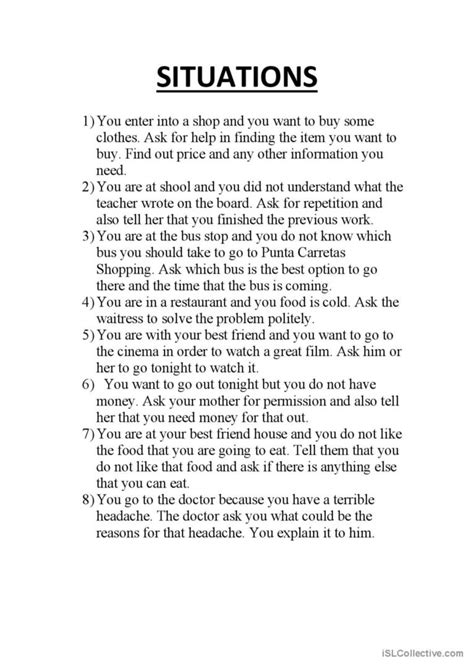 SITUATIONS

1) You enter into a shop and you want to buy some clothes. Ask for help in finding the item you want to buy. Find out price and any other information you need.
2) You are at shool and you did not understand what the teacher wrote on the board. Ask for repetition and also tell her that you finished the previous work.
3) You are at the bus stop and you do not know which bus you should take to go to Punta Carretas Shopping. Ask which bus is the best option to go there and the time that the bus is coming.
4) You are in a restaurant and you food is cold. Ask the waitress to solve the problem politely.
5) You are with your best friend and you want to go to the cinema in order to watch a great film. Ask him or her to go tonight to watch it.
6) You want to go out tonight but you do not have money. Ask your mother for permission and also tell her that you need money for that out.
7) You are at your best friend house and you do not like the food that you are going to eat. Tell them that you do not like that food and ask if there is anything else that you can eat.
8) You go to the doctor because you have a terrible headache. The doctor ask you what could be the reasons for that headache. You explain it to him.

iSLCollective.com